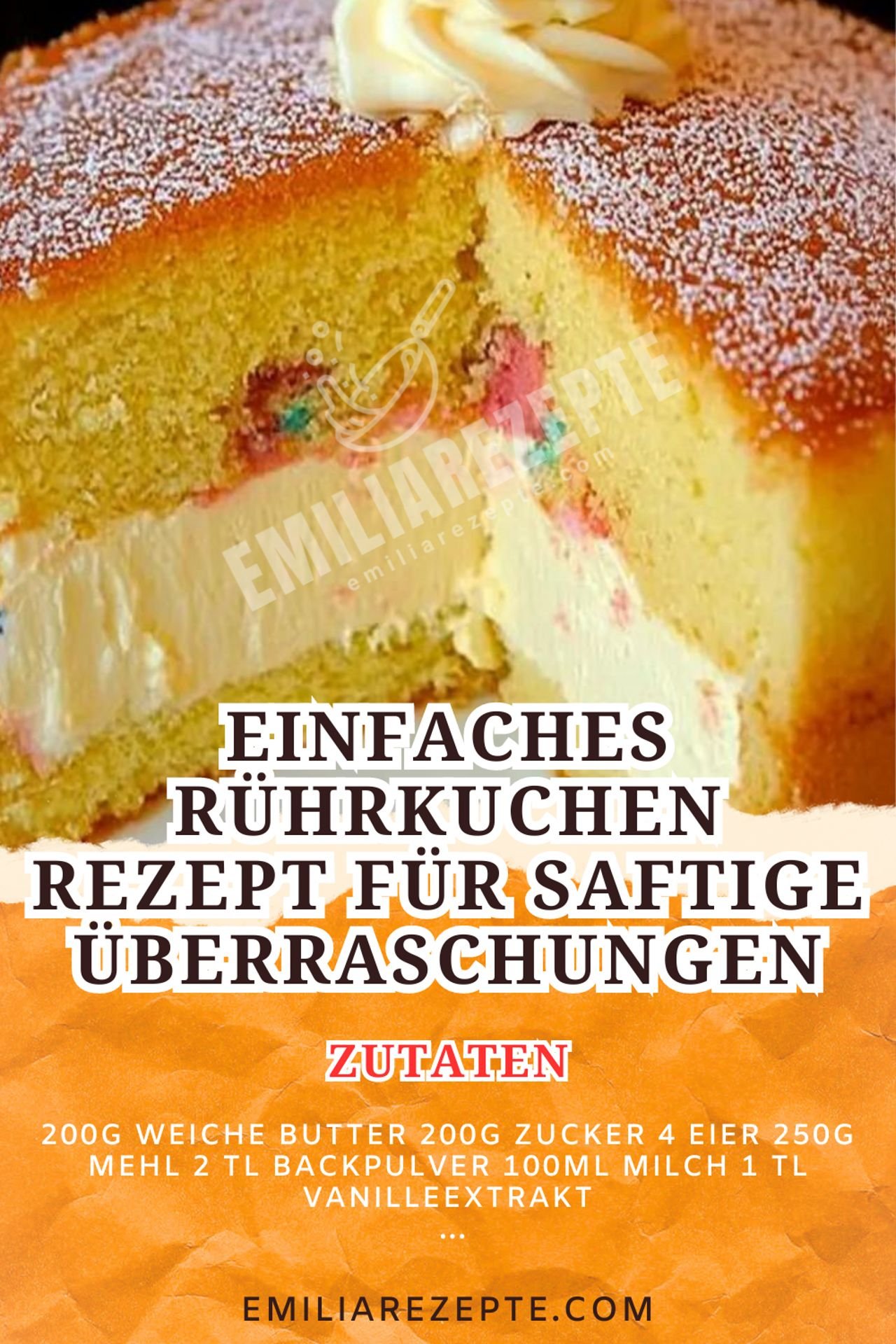 EMILIAREZEPTE
emiliarezepte.com

EINFACHES RÜHRKUCHEN REZEPT FÜR SAFTIGE ÜBERRASCHUNGEN

ZUTATEN

200G WEICHE BUTTER 200G ZUCKER 4 EIER 250G MEHL 2 TL BACKPULVER 100ML MILCH 1 TL VANILLEEXTRAKT
...

EMILIAREZEPTE.COM